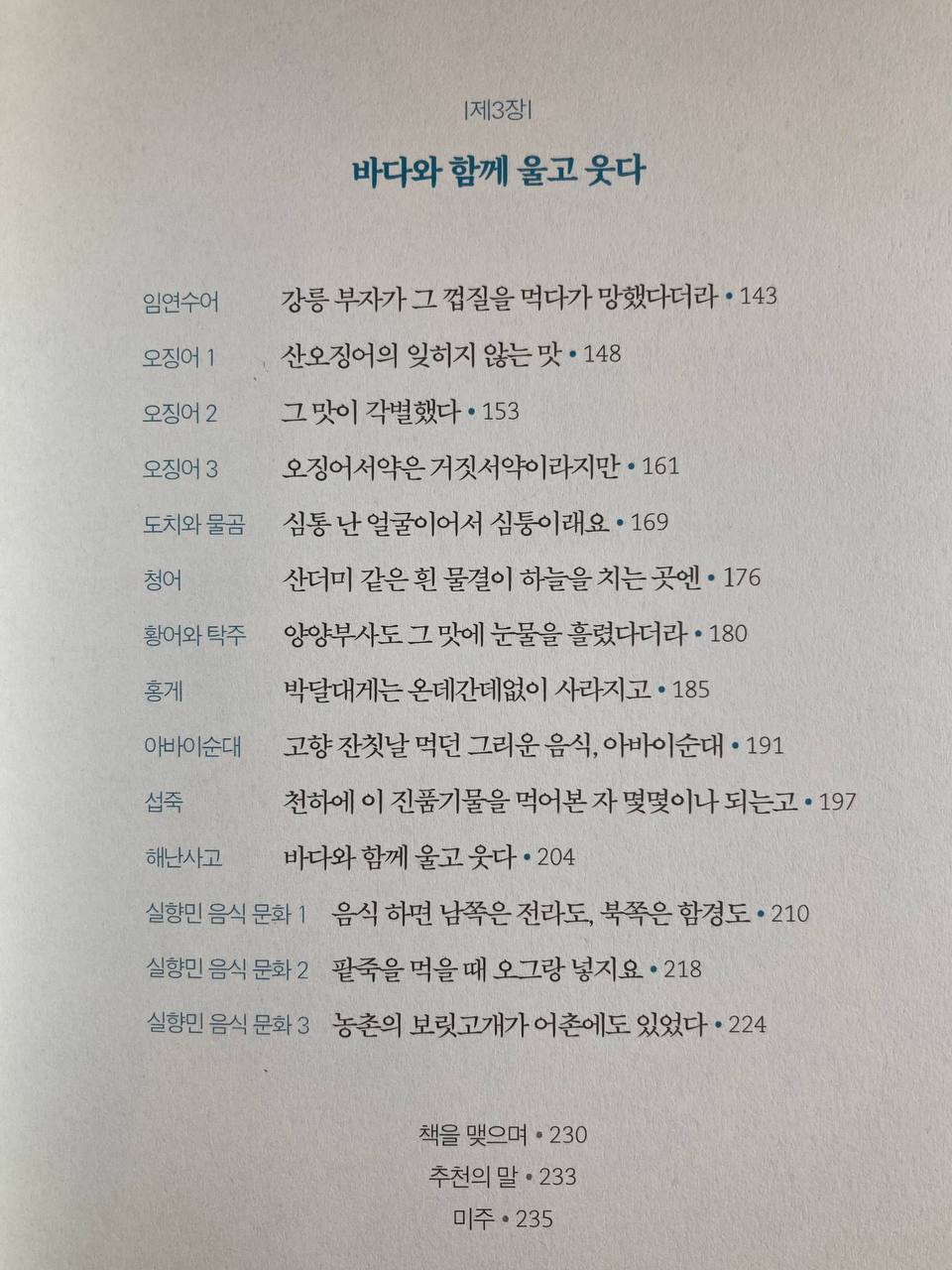 |제3장|

바다와 함께 울고 웃다

임연수어 강릉 부자가 그 껍질을 먹다가 망했다더라 • 143

오징어 1 산오징어의 잊히지 않는 맛 • 148

오징어 2 그 맛이 각별했다 • 153

오징어 3 오징어서약은 거짓서약이라지만 • 161

도치와 물곰 심통 난 얼굴이어서 심퉁이래요 • 169

청어 산더미 같은 흰 물결이 하늘을 치는 곳엔 • 176

황어와 탁주 양양부사도 그 맛에 눈물을 흘렸다더라 • 180

홍게 박달대게는 온데간데없이 사라지고 • 185

아바이순대 고향 잔칫날 먹던 그리운 음식, 아바이순대 • 191

섭죽 천하에 이 진품기물을 먹어본 자 몇몇이나 되는고 • 197

해난사고 바다와 함께 울고 웃다 • 204

실향민 음식 문화 1 음식 하면 남쪽은 전라도, 북쪽은 함경도 • 210

실향민 음식 문화 2 팥죽을 먹을 때 오그랑 넣지요 • 218

실향민 음식 문화 3 농촌의 보릿고개가 어촌에도 있었다 • 224

책을 맺으며 • 230

추천의 말 • 233

미주 • 235